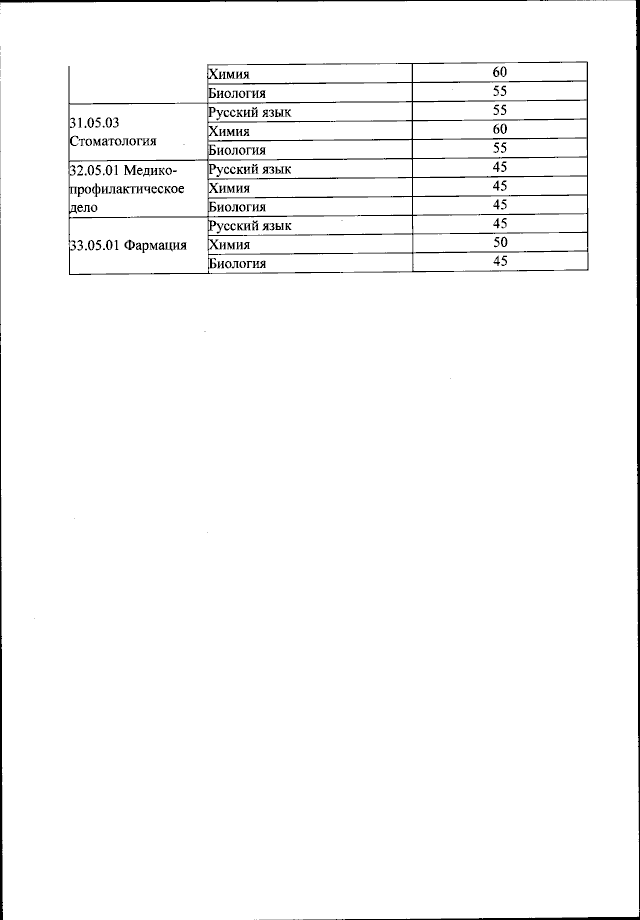 | | Химия | 60 |
|---|---|---|
| | Биология | 55 |
| 31.05.03 Стоматология | Русский язык | 55 |
| | Химия | 60 |
| | Биология | 55 |
| 32.05.01 Медико-профилактическое дело | Русский язык | 45 |
| | Химия | 45 |
| | Биология | 45 |
| 33.05.01 Фармация | Русский язык | 45 |
| | Химия | 50 |
| | Биология | 45 |